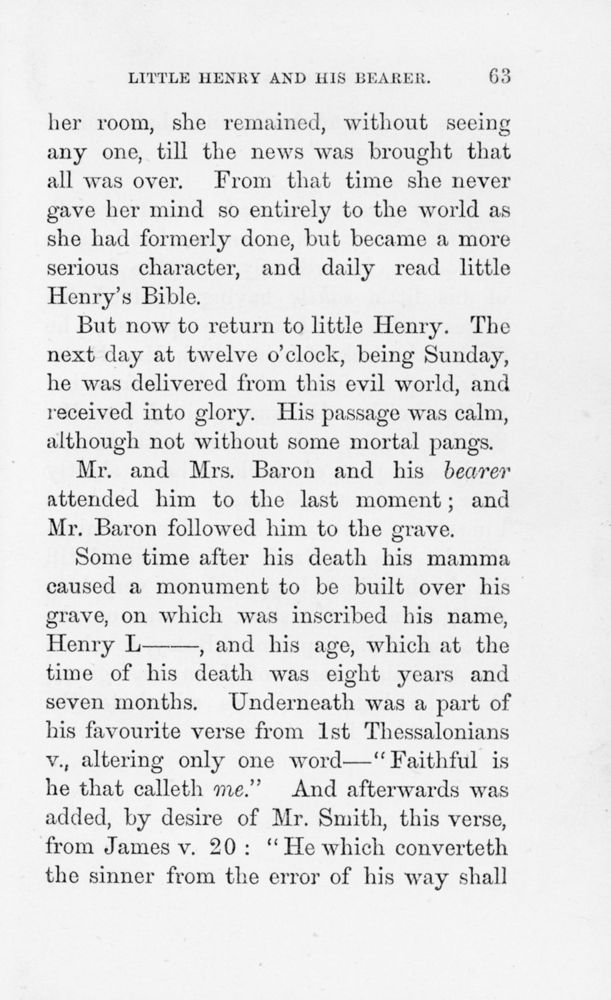 LITTLE HENRY AND HIS BEARER. 63

her room, she remained, without seeing any one, till the news was brought that all was over. From that time she never gave her mind so entirely to the world as she had formerly done, but became a more serious character, and daily read little Henry's Bible.

But now to return to little Henry. The next day at twelve o'clock, being Sunday, he was delivered from this evil world, and received into glory. His passage was calm, although not without some mortal pangs.

Mr. and Mrs. Baron and his bearer attended him to the last moment; and Mr. Baron followed him to the grave.

Some time after his death his mamma caused a monument to be built over his grave, on which was inscribed his name, Henry L——, and his age, which at the time of his death was eight years and seven months. Underneath was a part of his favourite verse from 1st Thessalonians v., altering only one word—"Faithful is he that calleth me." And afterwards was added, by desire of Mr. Smith, this verse, from James v. 20 : "He which converteth the sinner from the error of his way shall